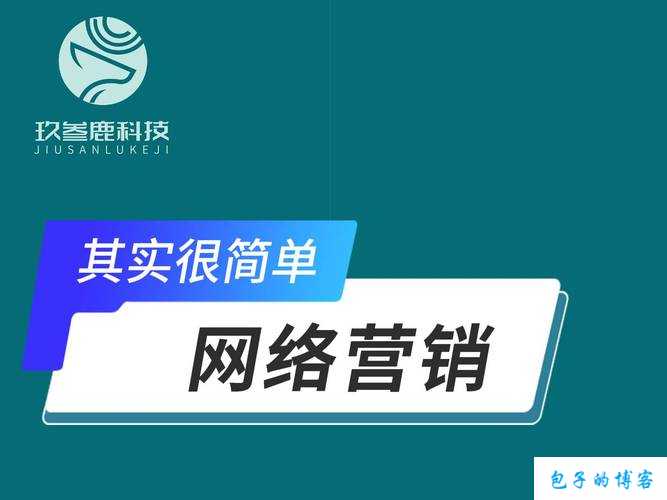 玖叁鹿科技
JIUSANLUKEJI

其实很简单

网络营销

包子的博客